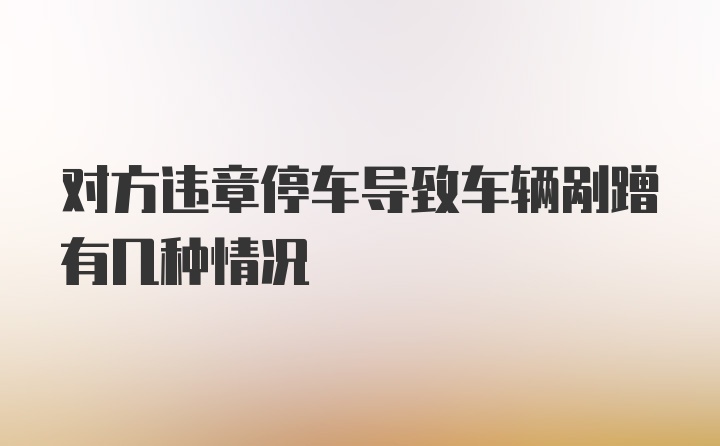 对方违章停车导致车辆剐蹭有几种情况